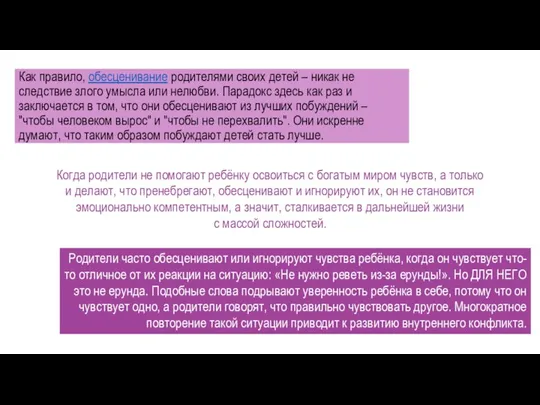 Как правило, обесценивание родителями своих детей – никак не следствие злого умысла или нелюбви. Парадокс здесь как раз и заключается в том, что они обесценивают из лучших побуждений – "чтобы человеком вырос" и "чтобы не перехвалить". Они искренне думают, что таким образом побуждают детей стать лучше.

Когда родители не помогают ребёнку освоиться с богатым миром чувств, а только и делают, что пренебрегают, обесценивают и игнорируют их, он не становится эмоционально компетентным, а значит, сталкивается в дальнейшей жизни с массой сложностей.

Родители часто обесценивают или игнорируют чувства ребёнка, когда он чувствует что-то отличное от их реакции на ситуацию: «Не нужно реветь из-за ерунды!». Но ДЛЯ НЕГО это не ерунда. Подобные слова подрывают уверенность ребёнка в себе, потому что он чувствует одно, а родители говорят, что правильно чувствовать другое. Многократное повторение такой ситуации приводит к развитию внутреннего конфликта.